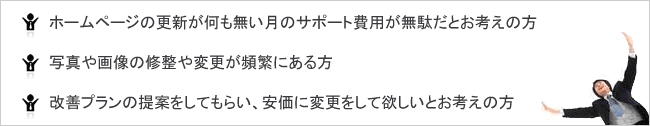 ホームページの更新が何も無い月のサポート費用が無駄だとお考えの方

写真や画像の修整や変更が頻繁にある方

改善プランの提案をしてもらい、安価に変更をして欲しいとお考えの方